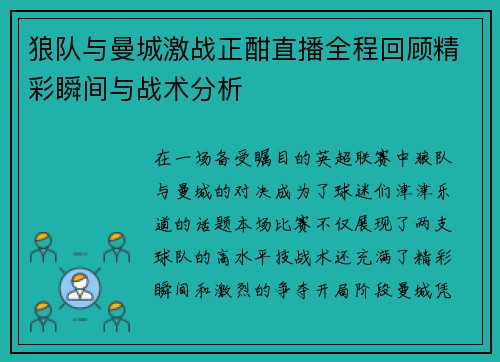 狼队与曼城激战正酣直播全程回顾精彩瞬间与战术分析

在一场备受瞩目的英超联赛中狼队与曼城的对决成为了球迷们津津乐道的话题本场比赛不仅展现了两支球队的高水平技战术还充满了精彩瞬间和激烈的争夺开局阶段曼城凭